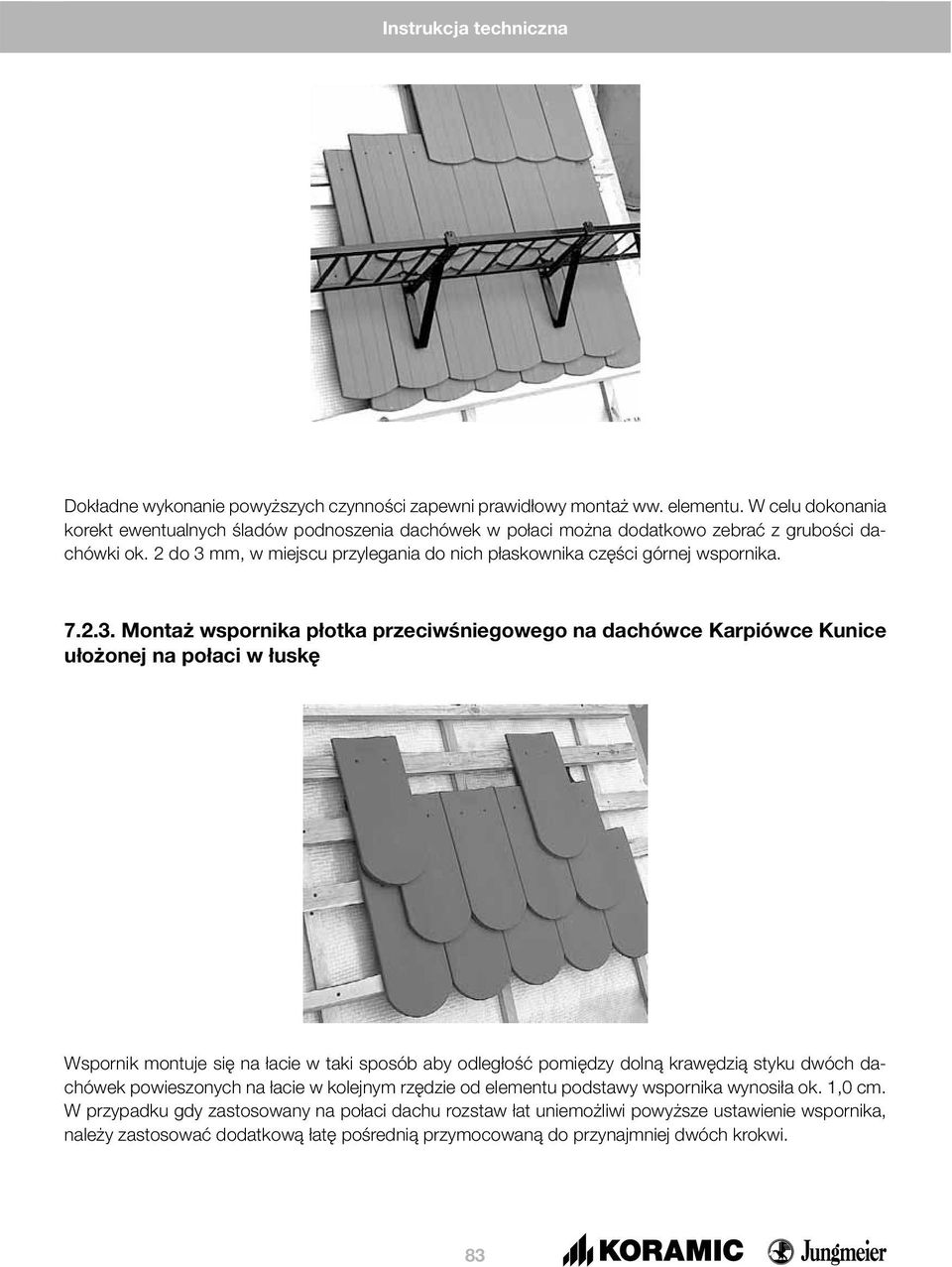 Instrukcja techniczna

Dokładne wykonanie powyższych czynności zapewni prawidłowy montaż ww. elementu. W celu dokonania korekt ewentualnych śladów podnoszenia dachówek w połaci można dodatkowo zebrać z grubości dachówki ok. 2 do 3 mm, w miejscu przylegania do nich płaskownika części górnej wspornika.

7.2.3. Montaż wspornika płotka przeciwśniegowego na dachówce Karpiówce Kunice ułożonej na połaci w łuskę

Wspornik montuje się na łacie w taki sposób aby odległość pomiędzy dolną krawędzią styku dwóch dachówek powieszonych na łacie w kolejnym rzędzie od elementu podstawy wspornika wynosiła ok. 1,0 cm. W przypadku gdy zastosowany na połaci dachu rozstaw łat uniemożliwi powyższe ustawienie wspornika, należy zastosować dodatkową łatę pośrednią przymocowaną do przynajmniej dwóch krokwi.

83

KORAMIC

Jungmeier